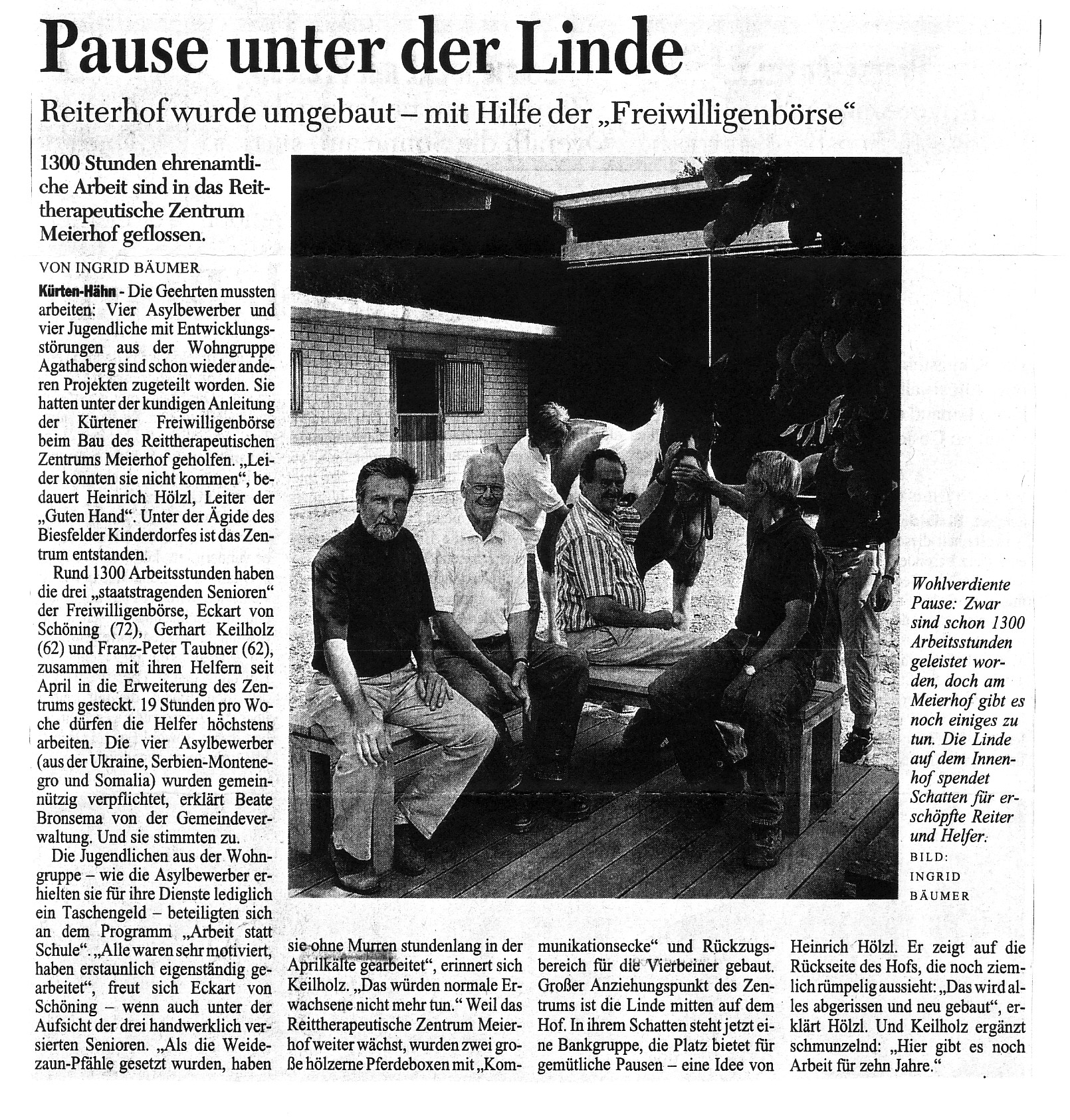 Pause unter der Linde

Reiterhof wurde umgebaut – mit Hilfe der „Freiwilligenbörse“

1300 Stunden ehrenamtliche Arbeit sind in das Reittherapeutische Zentrum Meierhof geflossen.

VON INGRID BÄUMER

Kürten-Hähn - Die Geehrten mussten arbeiten: Vier Asylbewerber und vier Jugendliche mit Entwicklungsstörungen aus der Wohngruppe Agathaberg sind schon wieder anderen Projekten zugeteilt worden. Sie hatten unter der kundigen Anleitung der Kürtener Freiwilligenbörse beim Bau des Reittherapeutischen Zentrums Meierhof geholfen. „Leider konnten sie nicht kommen“, bedauert Heinrich Hölzl, Leiter der „Guten Hand“. Unter der Ägide des Biesfelder Kinderdorfes ist das Zentrum entstanden.

Rund 1300 Arbeitsstunden haben die drei „staatstragenden Senioren“ der Freiwilligenbörse, Eckart von Schöning (72), Gerhart Keilholz (62) und Franz-Peter Taubner (62), zusammen mit ihren Helfern seit April in die Erweiterung des Zentrums gesteckt. 19 Stunden pro Woche dürfen die Helfer höchstens arbeiten. Die vier Asylbewerber (aus der Ukraine, Serbien-Montenegro und Somalia) wurden gemeinnützig verpflichtet, erklärt Beate Bronsema von der Gemeindeverwaltung. Und sie stimmten zu.

Die Jugendlichen aus der Wohngruppe – wie die Asylbewerber erhielten sie für ihre Dienste lediglich ein Taschengeld – beteiligten sich an dem Programm „Arbeit statt Schule“. „Alle waren sehr motiviert, haben erstaunlich eigenständig gearbeitet“, freut sich Eckart von Schöning – wenn auch unter der Aufsicht der drei handwerklich versierten Senioren. „Als die Weidezaun-Pfähle gesetzt wurden, haben sie ohne Murren stundenlang in der Aprilkälte gearbeitet“, erinnert sich Keilholz. „Das würden normale Erwachsene nicht mehr tun.“ Weil das Reittherapeutische Zentrum Meierhof weiter wächst, wurden zwei große hölzerne Pferdeboxen mit „Kommunikationsecke“ und Rückzugsbereich für die Vierbeiner gebaut. Großer Anziehungspunkt des Zentrums ist die Linde mitten auf dem Hof. In ihrem Schatten steht jetzt eine Bankgruppe, die Platz bietet für gemütliche Pausen – eine Idee von Heinrich Hölzl. Er zeigt auf die Rückseite des Hofs, die noch ziemlich rümpelig aussieht: „Das wird alles abgerissen und neu gebaut“, erklärt Hölzl. Und Keilholz ergänzt schmunzelnd: „Hier gibt es noch Arbeit für zehn Jahre.“

Wohlverdiente Pause: Zwar sind schon 1300 Arbeitsstunden geleistet worden, doch am Meierhof gibt es noch einiges zu tun. Die Linde auf dem Innenhof spendet Schatten für erschöpfte Reiter und Helfer.
BILD: INGRID BÄUMER